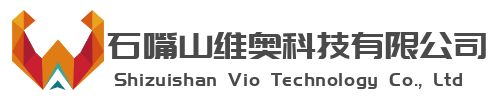 石嘴山维奥科技有限公司
Shizuishan Vio Technology Co., Ltd